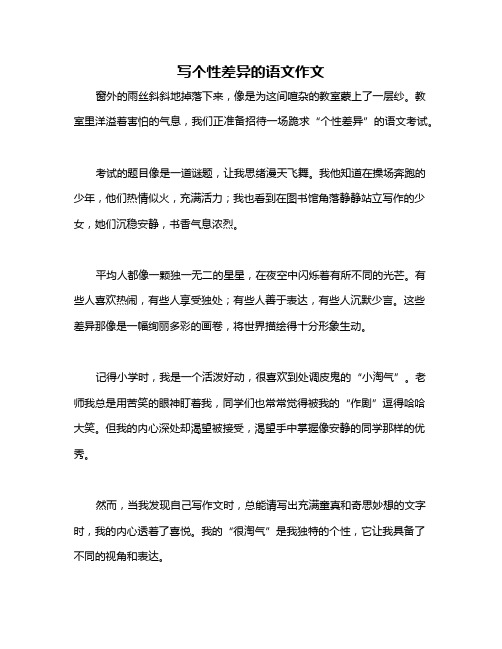 写个性差异的语文作文

窗外的雨丝斜斜地掉落下来，像是为这间喧杂的教室蒙上了一层纱。教室里洋溢着害怕的气息，我们正准备招待一场跪求“个性差异”的语文考试。

考试的题目像是一道谜题，让我思绪漫天飞舞。我他知道在操场奔跑的少年，他们热情似火，充满活力；我也看到在图书馆角落静静站立写作的少女，她们沉稳安静，书香气息浓烈。

平均人都像一颗独一无二的星星，在夜空中闪烁着有所不同的光芒。有些人喜欢热闹，有些人享受独处；有些人善于表达，有些人沉默少言。这些差异那像是一幅绚丽多彩的画卷，将世界描绘得十分形象生动。

记得小学时，我是一个活泼好动，很喜欢到处调皮鬼的“小淘气”。老师我总是用苦笑的眼神盯着我，同学们也常常觉得被我的“作剧”逗得哈哈大笑。但我的内心深处却渴望被接受，渴望手中掌握像安静的同学那样的优秀。

然而，当我发现自己写作文时，总能请写出充满童真和奇思妙想的文字时，我的内心透着了喜悦。我的“很淘气”是我独特的个性，它让我具备了不同的视角和表达。